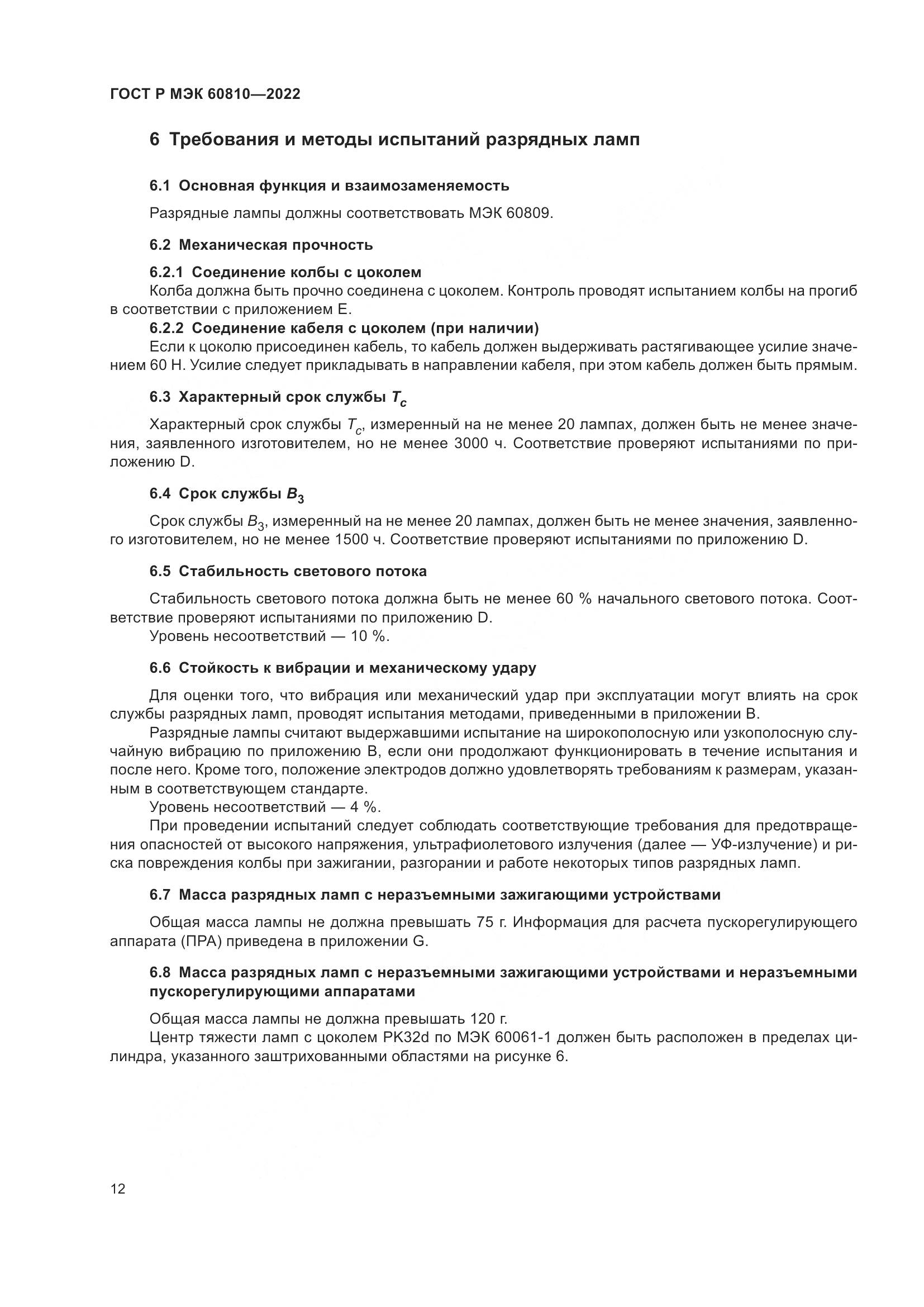 ГОСТ Р МЭК 60810—2022

6 Требования и методы испытаний разрядных ламп

6.1 Основная функция и взаимозаменяемость

Разрядные лампы должны соответствовать МЭК 60809.

6.2 Механическая прочность

6.2.1 Соединение колбы с цоколем
Колба должна быть прочно соединена с цоколем. Контроль проводят испытанием колбы на прогиб в соответствии с приложением E.
6.2.2 Соединение кабеля с цоколем (при наличии)
Если к цоколю присоединен кабель, то кабель должен выдерживать растягивающее усилие значением 60 Н. Усилие следует прикладывать в направлении кабеля, при этом кабель должен быть прямым.

6.3 Характерный срок службы $T_c$

Характерный срок службы $T_c$, измеренный на не менее 20 лампах, должен быть не менее значения, заявленного изготовителем, но не менее 3000 ч. Соответствие проверяют испытаниями по приложению D.

6.4 Срок службы $B_3$

Срок службы $B_3$, измеренный на не менее 20 лампах, должен быть не менее значения, заявленного изготовителем, но не менее 1500 ч. Соответствие проверяют испытаниями по приложению D.

6.5 Стабильность светового потока

Стабильность светового потока должна быть не менее 60 % начального светового потока. Соответствие проверяют испытаниями по приложению D.
Уровень несоответствий — 10 %.

6.6 Стойкость к вибрации и механическому удару

Для оценки того, что вибрация или механический удар при эксплуатации могут влиять на срок службы разрядных ламп, проводят испытания методами, приведенными в приложении B.
Разрядные лампы считают выдержавшими испытание на широкополосную или узкополосную случайную вибрацию по приложению B, если они продолжают функционировать в течение испытания и после него. Кроме того, положение электродов должно удовлетворять требованиям к размерам, указанным в соответствующем стандарте.
Уровень несоответствий — 4 %.
При проведении испытаний следует соблюдать соответствующие требования для предотвращения опасностей от высокого напряжения, ультрафиолетового излучения (далее — УФ-излучение) и риска повреждения колбы при зажигании, разгорании и работе некоторых типов разрядных ламп.

6.7 Масса разрядных ламп с неразъемными зажигающими устройствами

Общая масса лампы не должна превышать 75 г. Информация для расчета пускорегулирующего аппарата (ПРА) приведена в приложении G.

6.8 Масса разрядных ламп с неразъемными зажигающими устройствами и неразъемными пускорегулирующими аппаратами

Общая масса лампы не должна превышать 120 г.
Центр тяжести ламп с цоколем PK32d по МЭК 60061-1 должен быть расположен в пределах цилиндра, указанного заштрихованными областями на рисунке 6.

12